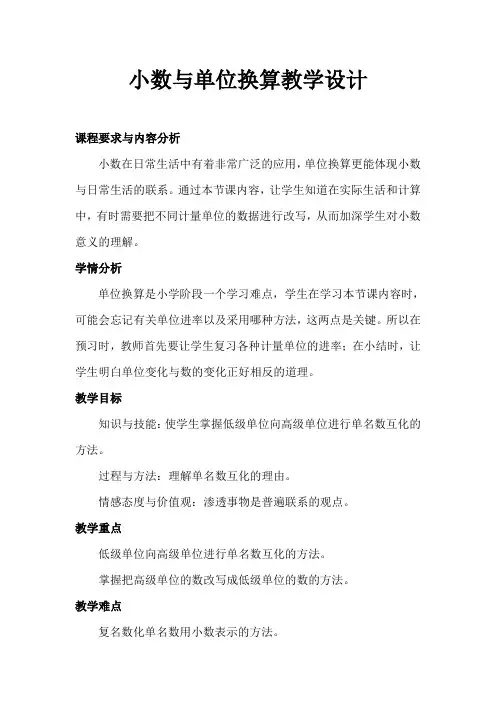 小数与单位换算教学设计

课程要求与内容分析

小数在日常生活中有着非常广泛的应用，单位换算更能体现小数与日常生活的联系。通过本节课内容，让学生知道在实际生活和计算中，有时需要把不同计量单位的数据进行改写，从而加深学生对小数意义的理解。

学情分析

单位换算是小学阶段一个学习难点，学生在学习本节课内容时，可能会忘记有关单位进率以及采用哪种方法，这两点是关键。所以在预习时，教师首先要让学生复习各种计量单位的进率；在小结时，让学生明白单位变化与数的变化正好相反的道理。

教学目标

知识与技能：使学生掌握低级单位向高级单位进行单名数互化的方法。

过程与方法：理解单名数互化的理由。

情感态度与价值观：渗透事物是普遍联系的观点。

教学重点

低级单位向高级单位进行单名数互化的方法。

掌握把高级单位的数改写成低级单位的数的方法。

教学难点

复名数化单名数用小数表示的方法。